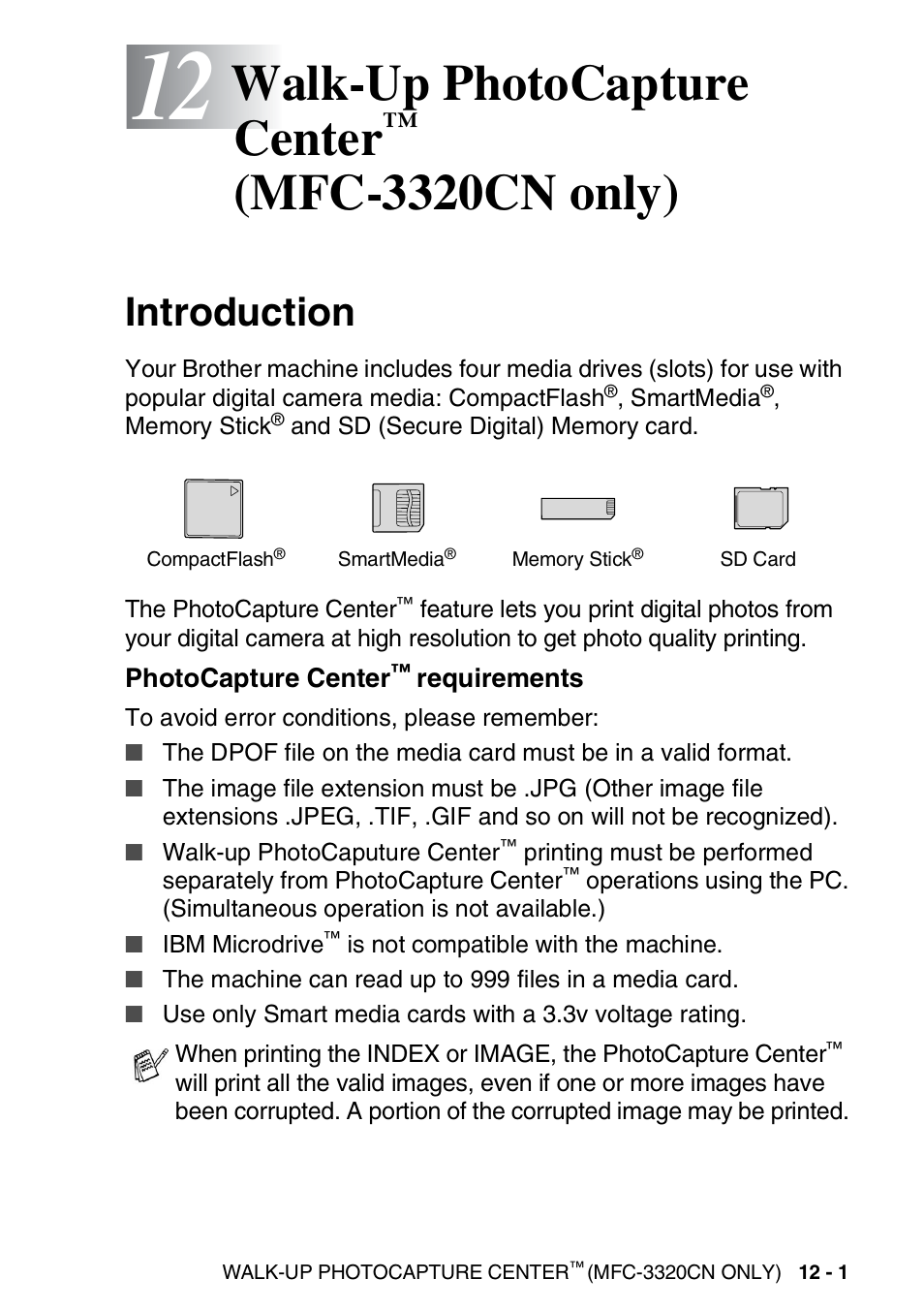 12 Walk-Up PhotoCapture Center™ (MFC-3320CN only)

Introduction

Your Brother machine includes four media drives (slots) for use with popular digital camera media: CompactFlash®, SmartMedia®, Memory Stick® and SD (Secure Digital) Memory card.

CompactFlash® SmartMedia® Memory Stick® SD Card

The PhotoCapture Center™ feature lets you print digital photos from your digital camera at high resolution to get photo quality printing.

PhotoCapture Center™ requirements

To avoid error conditions, please remember:

■ The DPOF file on the media card must be in a valid format.

■ The image file extension must be .JPG (Other image file extensions .JPEG, .TIF, .GIF and so on will not be recognized).

■ Walk-up PhotoCaputure Center™ printing must be performed separately from PhotoCapture Center™ operations using the PC. (Simultaneous operation is not available.)

■ IBM Microdrive™ is not compatible with the machine.

■ The machine can read up to 999 files in a media card.

■ Use only Smart media cards with a 3.3v voltage rating.

When printing the INDEX or IMAGE, the PhotoCapture Center™ will print all the valid images, even if one or more images have been corrupted. A portion of the corrupted image may be printed.

WALK-UP PHOTOCAPTURE CENTER™ (MFC-3320CN ONLY) 12 - 1